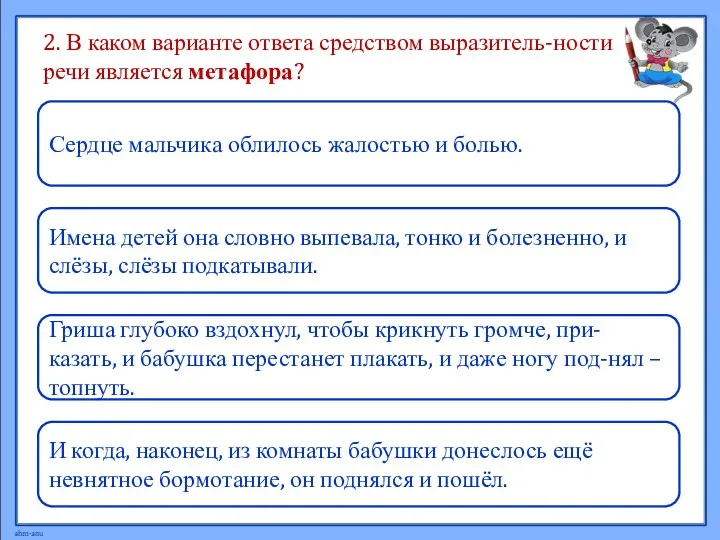 2. В каком варианте ответа средством выразитель-ности речи является **метафора**?

Сердце мальчика облилось жалостью и болью.

Имена детей она словно выпевала, тонко и болезненно, и слёзы, слёзы подкатывали.

Гриша глубоко вздохнул, чтобы крикнуть громче, приказать, и бабушка перестанет плакать, и даже ногу под-нял – топнуть.

И когда, наконец, из комнаты бабушки донеслось ещё невнятное бормотание, он поднялся и пошёл.

ahm-anu